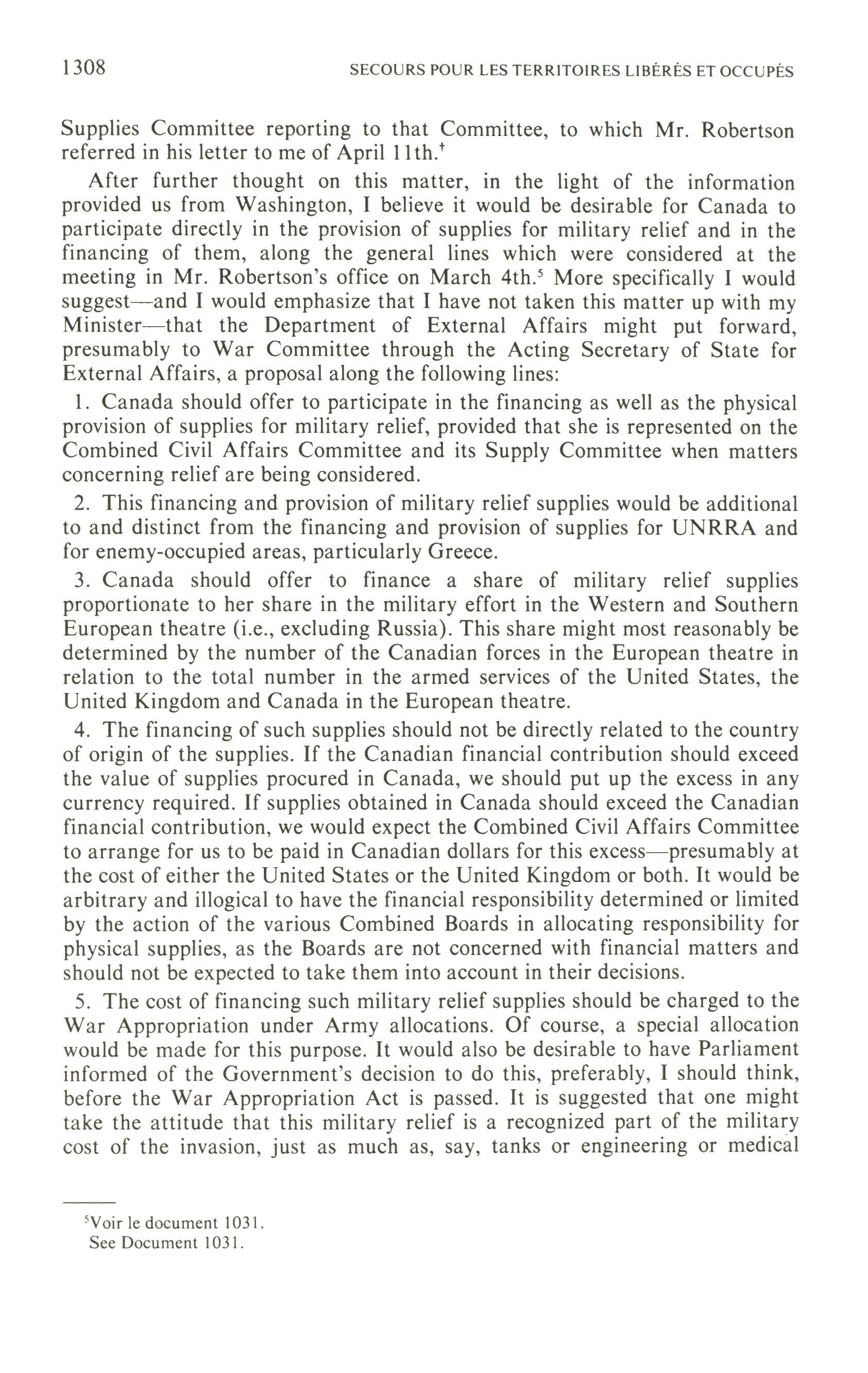 1308 SECOURS POUR LES TERRITOIRES LIBÉRÉS ET OCCUPÉS

Supplies Committee reporting to that Committee, to which Mr. Robertson referred in his letter to me of April 11th.$^†$

After further thought on this matter, in the light of the information provided us from Washington, I believe it would be desirable for Canada to participate directly in the provision of supplies for military relief and in the financing of them, along the general lines which were considered at the meeting in Mr. Robertson's office on March 4th.$^5$ More specifically I would suggest—and I would emphasize that I have not taken this matter up with my Minister—that the Department of External Affairs might put forward, presumably to War Committee through the Acting Secretary of State for External Affairs, a proposal along the following lines:

1. Canada should offer to participate in the financing as well as the physical provision of supplies for military relief, provided that she is represented on the Combined Civil Affairs Committee and its Supply Committee when matters concerning relief are being considered.

2. This financing and provision of military relief supplies would be additional to and distinct from the financing and provision of supplies for UNRRA and for enemy-occupied areas, particularly Greece.

3. Canada should offer to finance a share of military relief supplies proportionate to her share in the military effort in the Western and Southern European theatre (i.e., excluding Russia). This share might most reasonably be determined by the number of the Canadian forces in the European theatre in relation to the total number in the armed services of the United States, the United Kingdom and Canada in the European theatre.

4. The financing of such supplies should not be directly related to the country of origin of the supplies. If the Canadian financial contribution should exceed the value of supplies procured in Canada, we should put up the excess in any currency required. If supplies obtained in Canada should exceed the Canadian financial contribution, we would expect the Combined Civil Affairs Committee to arrange for us to be paid in Canadian dollars for this excess—presumably at the cost of either the United States or the United Kingdom or both. It would be arbitrary and illogical to have the financial responsibility determined or limited by the action of the various Combined Boards in allocating responsibility for physical supplies, as the Boards are not concerned with financial matters and should not be expected to take them into account in their decisions.

5. The cost of financing such military relief supplies should be charged to the War Appropriation under Army allocations. Of course, a special allocation would be made for this purpose. It would also be desirable to have Parliament informed of the Government's decision to do this, preferably, I should think, before the War Appropriation Act is passed. It is suggested that one might take the attitude that this military relief is a recognized part of the military cost of the invasion, just as much as, say, tanks or engineering or medical

$^5$Voir le document 1031.
See Document 1031.